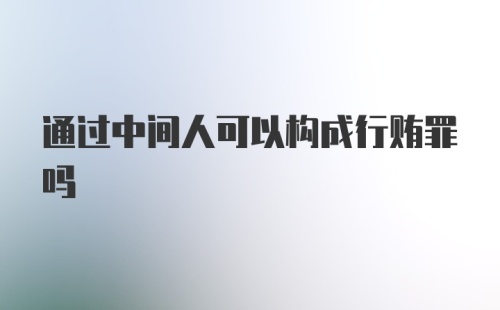 通过中间人可以构成行贿罪吗